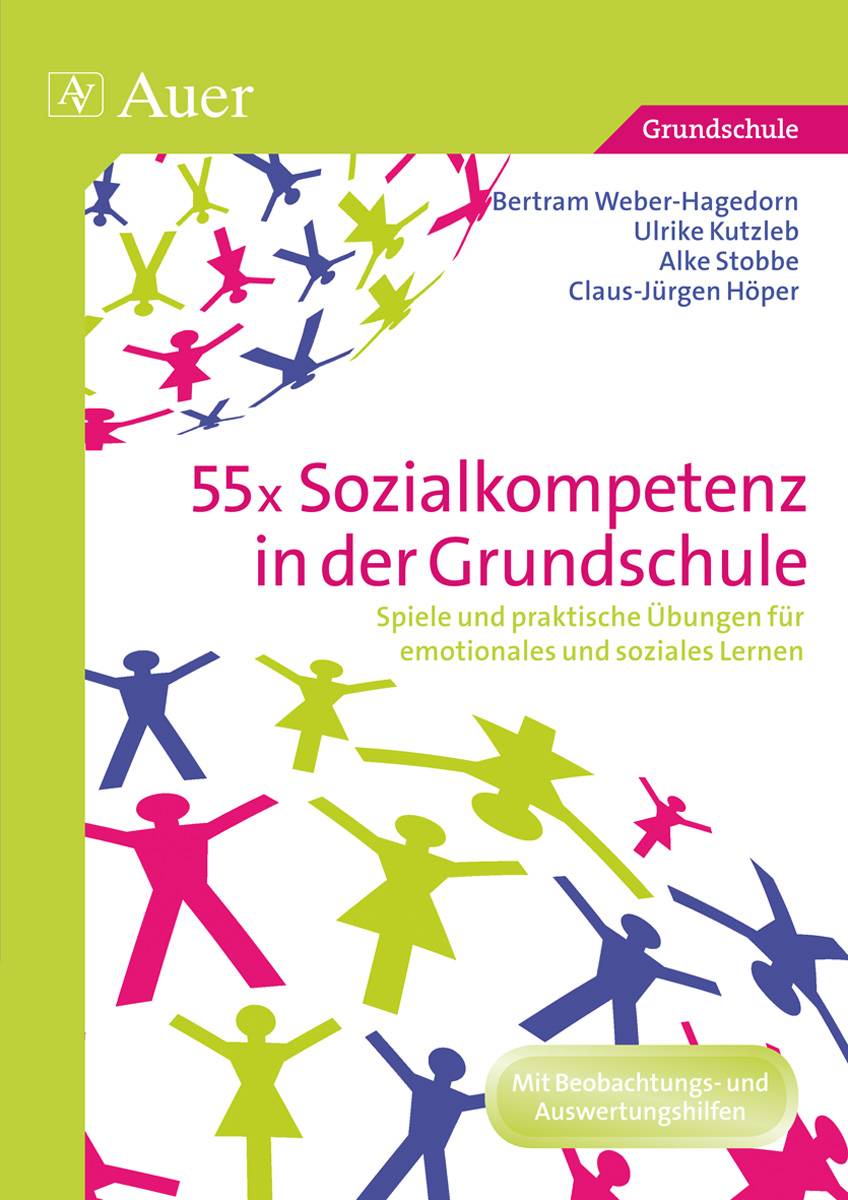 AV Auer

Grundschule

Bertram Weber-Hagedorn
Ulrike Kutzleb
Alke Stobbe
Claus-Jürgen Höper

55x Sozialkompetenz in der Grundschule

Spiele und praktische Übungen für emotionales und soziales Lernen

Mit Beobachtungs- und Auswertungshilfen